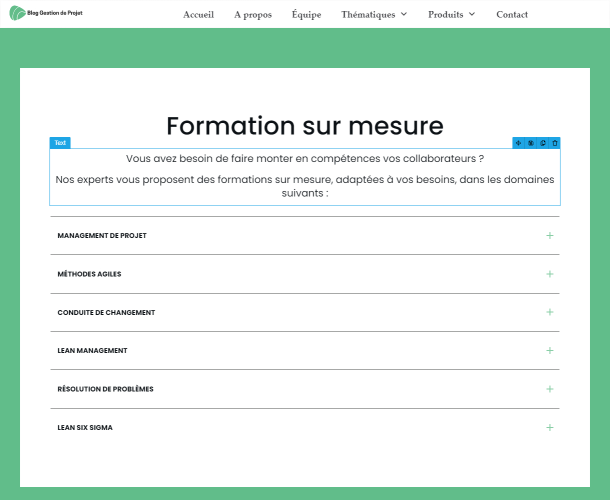 Blog Gestion de Projet

Accueil A propos Équipe Thématiques Produits Contact

Formation sur mesure

Text

Vous avez besoin de faire monter en compétences vos collaborateurs ?

Nos experts vous proposent des formations sur mesure, adaptées à vos besoins, dans les domaines suivants :

MANAGEMENT DE PROJET +

MÉTHODES AGILES +

CONDUITE DE CHANGEMENT +

LEAN MANAGEMENT +

RÉSOLUTION DE PROBLÈMES +

LEAN SIX SIGMA +